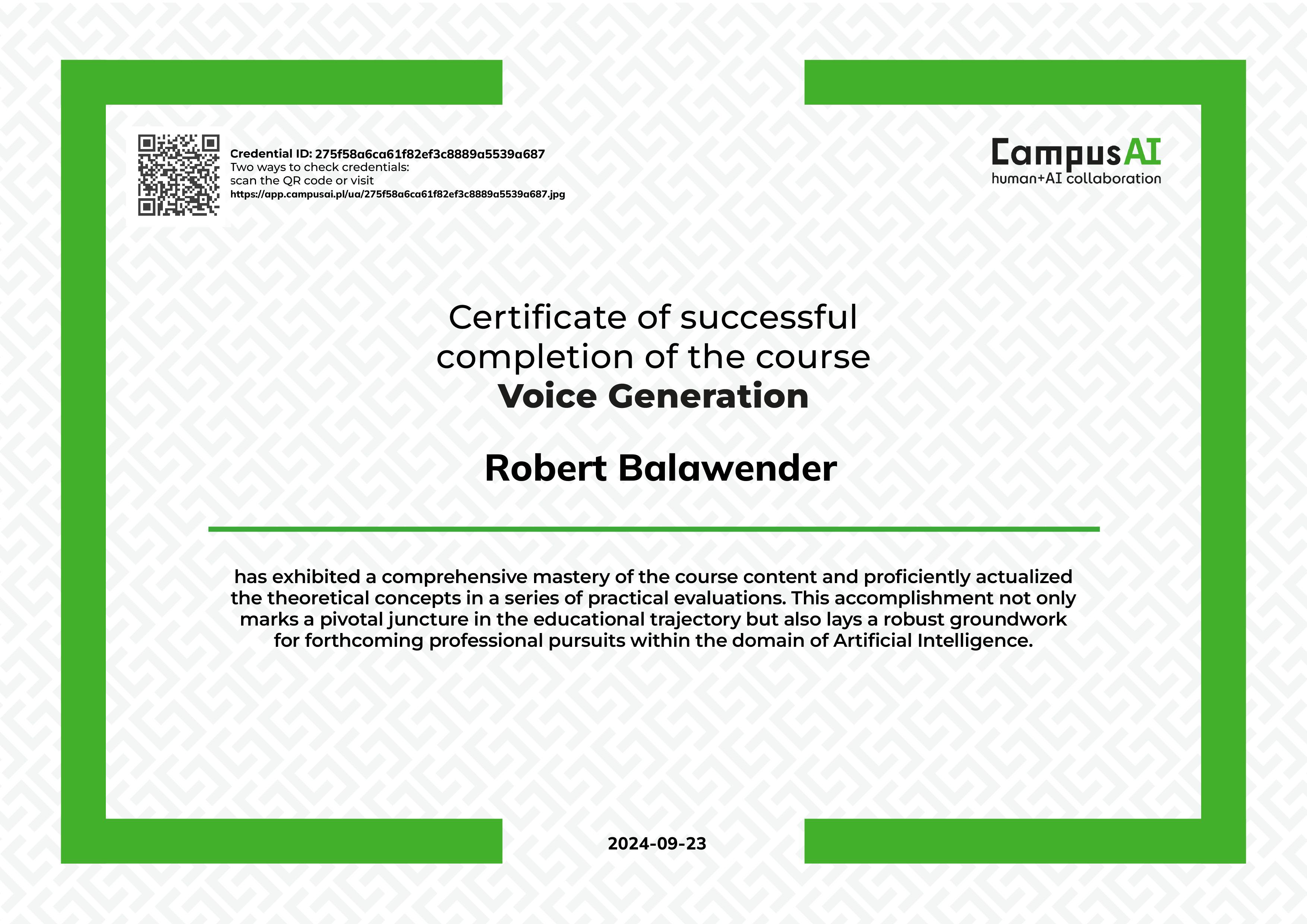 Credential ID: 275f58a6ca61f82ef3c8889a5539a687
Two ways to check credentials:
scan the QR code or visit
https://app.campusai.pl/ua/275f58a6ca61f82ef3c8889a5539a687.jpg

CampusAI
human+AI collaboration

Certificate of successful completion of the course
Voice Generation

Robert Balawender

has exhibited a comprehensive mastery of the course content and proficiently actualized the theoretical concepts in a series of practical evaluations. This accomplishment not only marks a pivotal juncture in the educational trajectory but also lays a robust groundwork for forthcoming professional pursuits within the domain of Artificial Intelligence.

2024-09-23